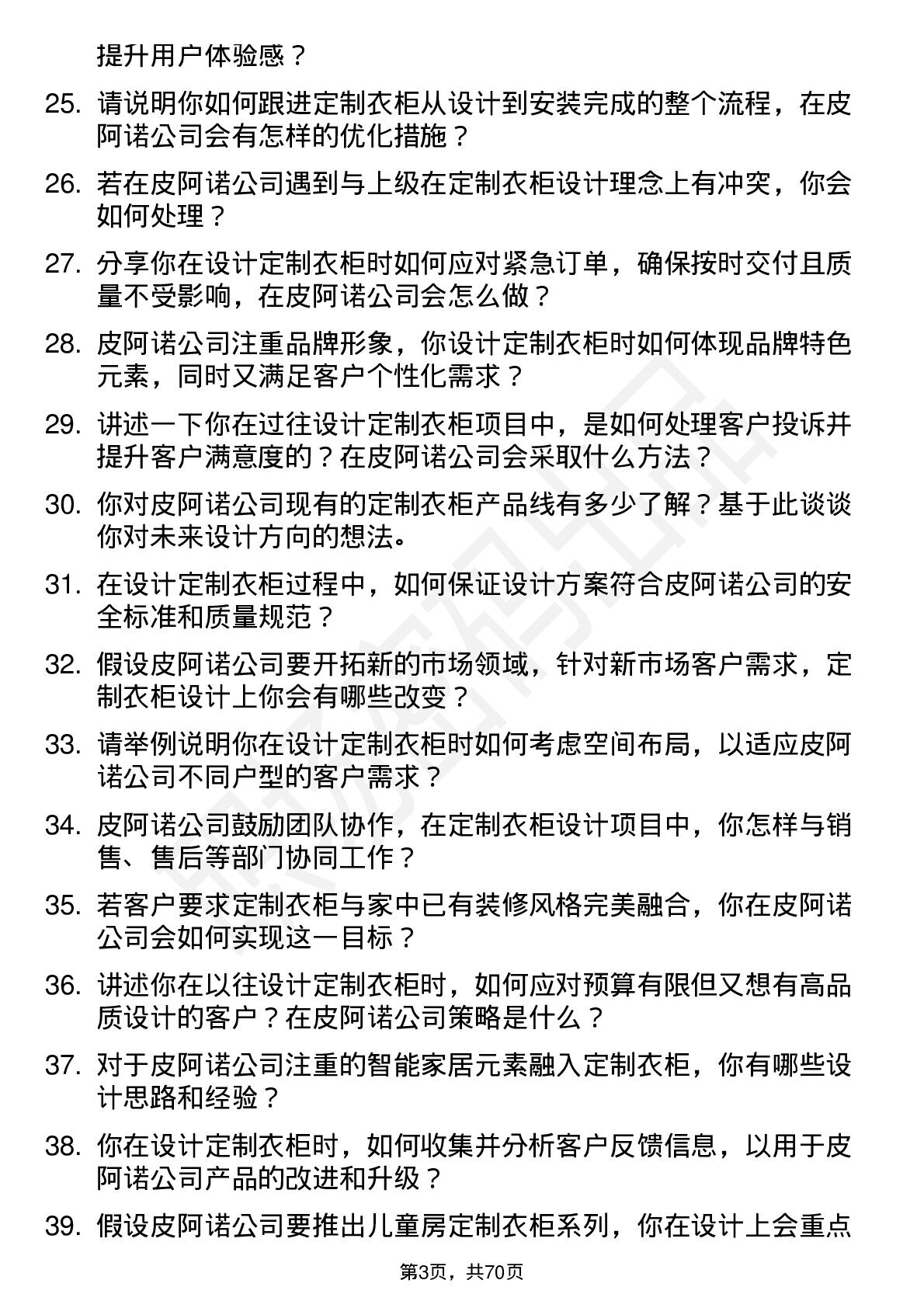 提升用户体验感？

25. 请说明你如何跟进定制衣柜从设计到安装完成的整个流程，在皮阿诺公司会有怎样的优化措施？

26. 若在皮阿诺公司遇到与上级在定制衣柜设计理念上有冲突，你会如何处理？

27. 分享你在设计定制衣柜时如何应对紧急订单，确保按时交付且质量不受影响，在皮阿诺公司会怎么做？

28. 皮阿诺公司注重品牌形象，你设计定制衣柜时如何体现品牌特色元素，同时又满足客户个性化需求？

29. 讲述一下你在过往设计定制衣柜项目中，是如何处理客户投诉并提升客户满意度的？在皮阿诺公司会采取什么方法？

30. 你对皮阿诺公司现有的定制衣柜产品线有多少了解？基于此谈谈你对未来设计方向的想法。

31. 在设计定制衣柜过程中，如何保证设计方案符合皮阿诺公司的安全标准和质量规范？

32. 假设皮阿诺公司要开拓新的市场领域，针对新市场客户需求，定制衣柜设计上你会有哪些改变？

33. 请举例说明你在设计定制衣柜时如何考虑空间布局，以适应皮阿诺公司不同户型的客户需求？

34. 皮阿诺公司鼓励团队协作，在定制衣柜设计项目中，你怎样与销售、售后等部门协同工作？

35. 若客户要求定制衣柜与家中已有装修风格完美融合，你在皮阿诺公司会如何实现这一目标？

36. 讲述你在以往设计定制衣柜时，如何应对预算有限但又想有高品质设计的客户？在皮阿诺公司策略是什么？

37. 对于皮阿诺公司注重的智能家居元素融入定制衣柜，你有哪些设计思路和经验？

38. 你在设计定制衣柜时，如何收集并分析客户反馈信息，以用于皮阿诺公司产品的改进和升级？

39. 假设皮阿诺公司要推出儿童房定制衣柜系列，你在设计上会重点

第3页，共70页